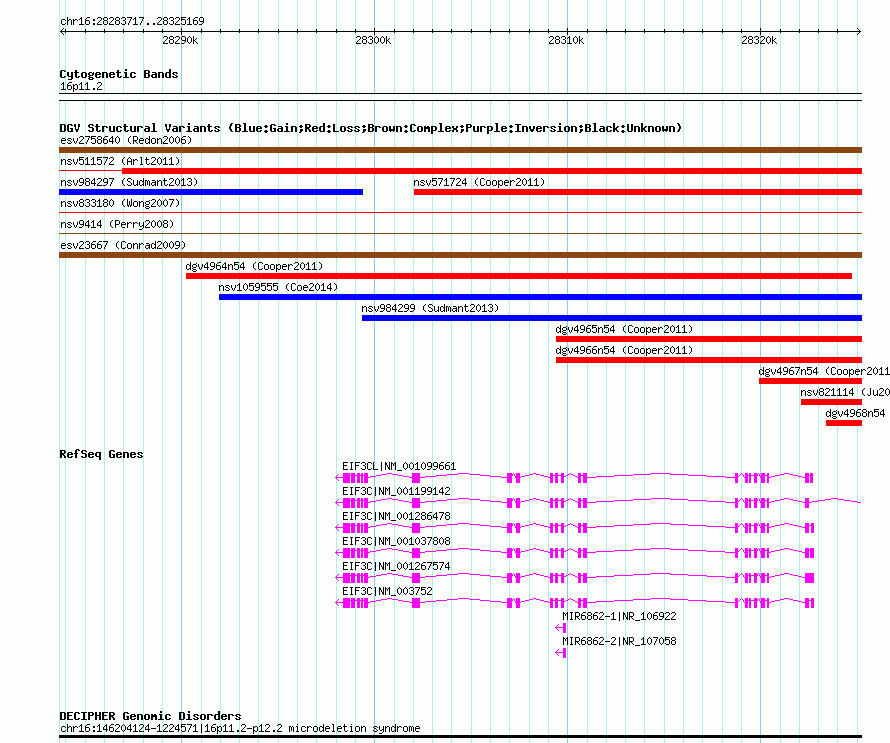 chr16:28283717..28325169

28290k 28300k 28310k 28320k

Cytogenetic Bands
16p11.2

DGV Structural Variants (Blue:Gain;Red:Loss;Brown:Complex;Purple:Inversion;Black:Unknown)
esv2758640 (Redon2006)
nsv511572 (Arlt2011)
nsv984297 (Sudmant2013)
nsv571724 (Cooper2011)
nsv833180 (Wong2007)
nsv9414 (Perry2008)
esv23667 (Conrad2009)
dgv4964n54 (Cooper2011)
nsv1059555 (Coe2014)
nsv984299 (Sudmant2013)
dgv4965n54 (Cooper2011)
dgv4966n54 (Cooper2011)
dgv4967n54 (Cooper2011
nsv821114 (Ju20
dgv4968n54

RefSeq Genes
EIF3CL|NM_001099661
EIF3C|NM_001199142
EIF3C|NM_001286478
EIF3C|NM_001037808
EIF3C|NM_001267574
EIF3C|NM_003752
MIR6862-1|NR_106922
MIR6862-2|NR_107058

DECIPHER Genomic Disorders
chr16:146204124-1224571|16p11.2-p12.2 microdeletion syndrome